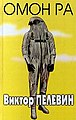 ОМОН РА

Виктор ПЕЛЕВИН